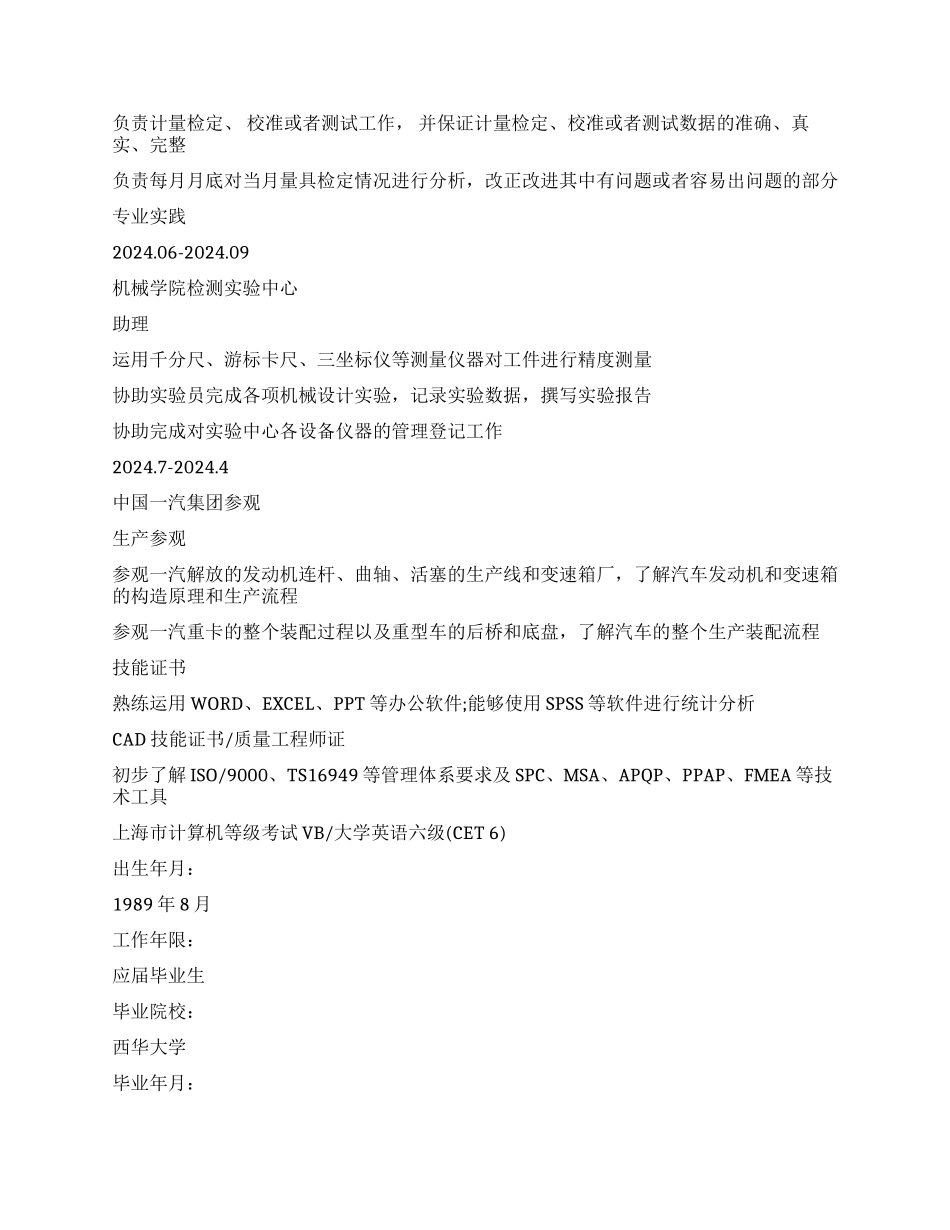 负责计量检定、 校准或者测试工作， 并保证计量检定、校准或者测试数据的准确、真实、完整

负责每月月底对当月量具检定情况进行分析，改正改进其中有问题或者容易出问题的部分

专业实践

2024.06-2024.09

机械学院检测实验中心

助理

运用千分尺、游标卡尺、三坐标仪等测量仪器对工件进行精度测量

协助实验员完成各项机械设计实验，记录实验数据，撰写实验报告

协助完成对实验中心各设备仪器的管理登记工作

2024.7-2024.4

中国一汽集团参观

生产参观

参观一汽解放的发动机连杆、曲轴、活塞的生产线和变速箱厂，了解汽车发动机和变速箱的构造原理和生产流程

参观一汽重卡的整个装配过程以及重型车的后桥和底盘，了解汽车的整个生产装配流程

技能证书

熟练运用 WORD、EXCEL、PPT 等办公软件;能够使用 SPSS 等软件进行统计分析

CAD 技能证书/质量工程师证

初步了解 ISO/9000、TS16949 等管理体系要求及 SPC、MSA、APQP、PPAP、FMEA 等技术工具

上海市计算机等级考试 VB/大学英语六级(CET 6)

出生年月：

1989 年 8 月

工作年限：

应届毕业生

毕业院校：

西华大学

毕业年月：